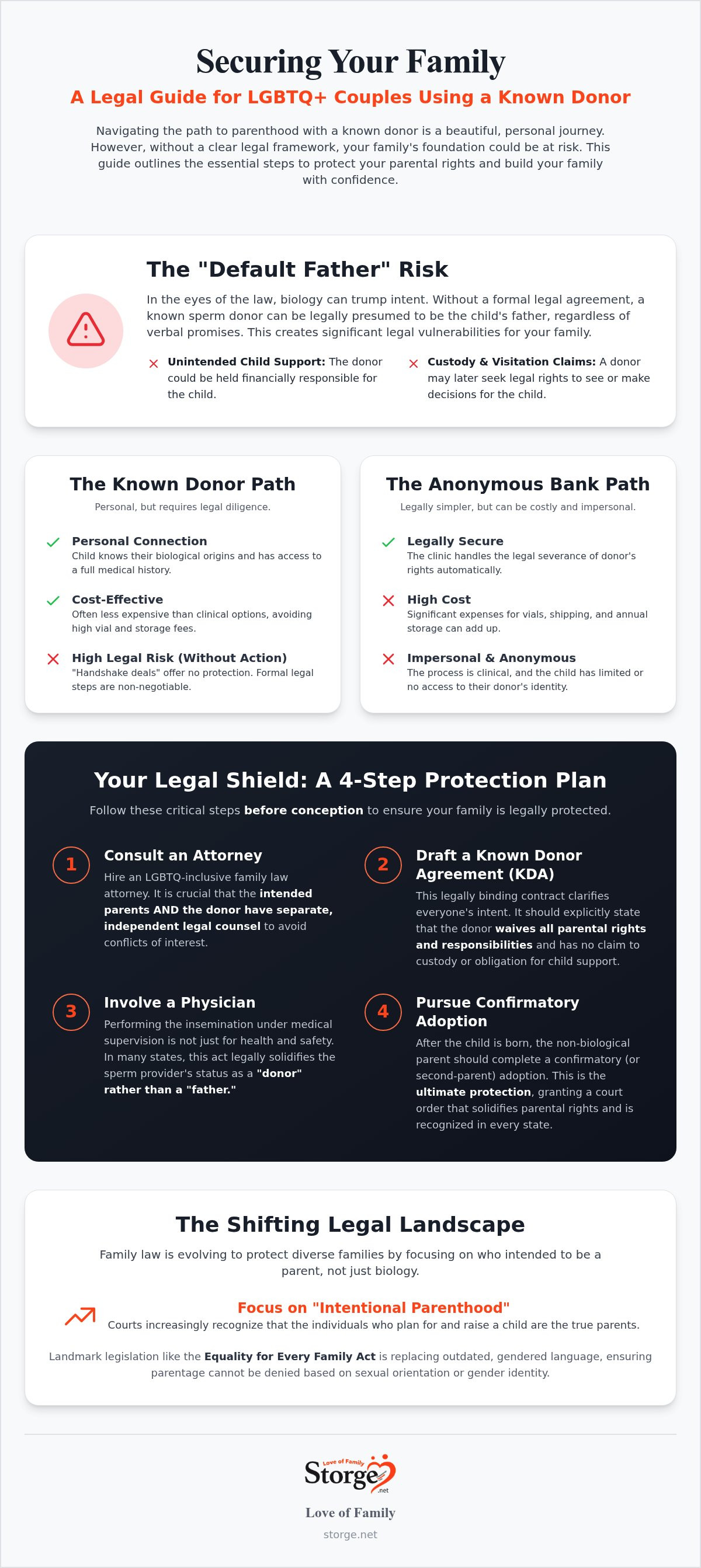 Securing Your Family

A Legal Guide for LGBTQ+ Couples Using a Known Donor

Navigating the path to parenthood with a known donor is a beautiful, personal journey. However, without a clear legal framework, your family's foundation could be at risk. This guide outlines the essential steps to protect your parental rights and build your family with confidence.

The "Default Father" Risk

In the eyes of the law, biology can trump intent. Without a formal legal agreement, a known sperm donor can be legally presumed to be the child's father, regardless of verbal promises. This creates significant legal vulnerabilities for your family.

Unintended Child Support: The donor could be held financially responsible for the child.

Custody & Visitation Claims: A donor may later seek legal rights to see or make decisions for the child.

The Known Donor Path

Personal, but requires legal diligence.

Personal Connection
Child knows their biological origins and has access to a full medical history.

Cost-Effective
Often less expensive than clinical options, avoiding high vial and storage fees.

High Legal Risk (Without Action)
"Handshake deals" offer no protection. Formal legal steps are non-negotiable.

The Anonymous Bank Path

Legally simpler, but can be costly and impersonal.

Legally Secure
The clinic handles the legal severance of donor's rights automatically.

High Cost
Significant expenses for vials, shipping, and annual storage can add up.

Impersonal & Anonymous
The process is clinical, and the child has limited or no access to their donor's identity.

Your Legal Shield: A 4-Step Protection Plan

Follow these critical steps before conception to ensure your family is legally protected.

1 Consult an Attorney
Hire an LGBTQ-inclusive family law attorney. It is crucial that the intended parents AND the donor have separate, independent legal counsel to avoid conflicts of interest.

2 Draft a Known Donor Agreement (KDA)
This legally binding contract clarifies everyone's intent. It should explicitly state that the donor waives all parental rights and responsibilities and has no claim to custody or obligation for child support.

3 Involve a Physician
Performing the insemination under medical supervision is not just for health and safety. In many states, this act legally solidifies the sperm provider's status as a "donor" rather than a "father."

4 Pursue Confirmatory Adoption
After the child is born, the non-biological parent should complete a confirmatory (or second-parent) adoption. This is the ultimate protection, granting a court order that solidifies parental rights and is recognized in every state.

The Shifting Legal Landscape

Family law is evolving to protect diverse families by focusing on who intended to be a parent, not just biology.

Focus on "Intentional Parenthood"
Courts increasingly recognize that the individuals who plan for and raise a child are the true parents.

Landmark legislation like the Equality for Every Family Act is replacing outdated, gendered language, ensuring parentage cannot be denied based on sexual orientation or gender identity.

Love of Family
Storge
.net

Love of Family
storge.net